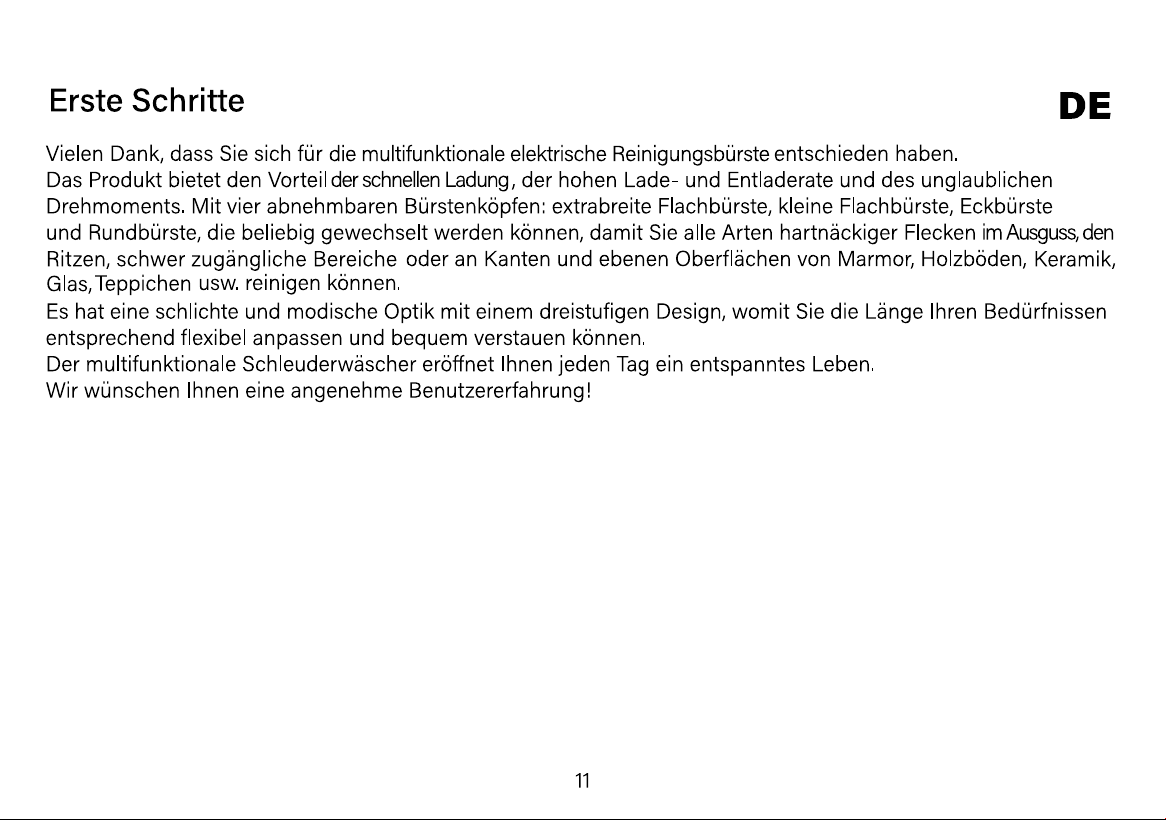 Erste Schritte

DE

Vielen Dank, dass Sie sich für die multifunktionale elektrische Reinigungsbürste entschieden haben.
Das Produkt bietet den Vorteil der schnellen Ladung, der hohen Lade- und Entladerate und des unglaublichen Drehmoments. Mit vier abnehmbaren Bürstenköpfen: extrabreite Flachbürste, kleine Flachbürste, Eckbürste und Rundbürste, die beliebig gewechselt werden können, damit Sie alle Arten hartnäckiger Flecken im Ausguss, den Ritzen, schwer zugängliche Bereiche oder an Kanten und ebenen Oberflächen von Marmor, Holzböden, Keramik, Glas, Teppichen usw. reinigen können.
Es hat eine schlichte und modische Optik mit einem dreistufigen Design, womit Sie die Länge Ihren Bedürfnissen entsprechend flexibel anpassen und bequem verstauen können.
Der multifunktionale Schleuderwäscher eröffnet Ihnen jeden Tag ein entspanntes Leben.
Wir wünschen Ihnen eine angenehme Benutzererfahrung!

11